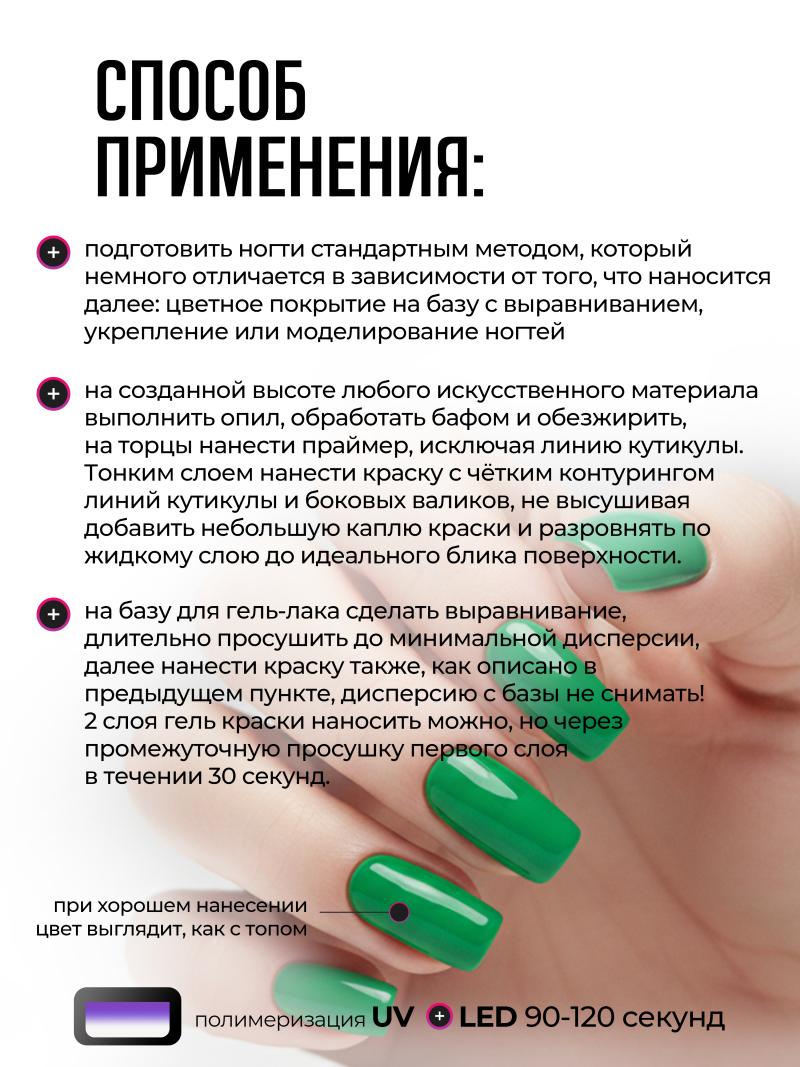 СПОСОБ ПРИМЕНЕНИЯ:

подготовить ногти стандартным методом, который немного отличается в зависимости от того, что наносится далее: цветное покрытие на базу с выравниванием, укрепление или моделирование ногтей

на созданной высоте любого искусственного материала выполнить опил, обработать бафом и обезжирить, на торцы нанести праймер, исключая линию кутикулы. Тонким слоем нанести краску с чётким контурингом линий кутикулы и боковых валиков, не высушивая добавить небольшую каплю краски и разровнять по жидкому слою до идеального блика поверхности.

на базу для гель-лака сделать выравнивание, длительно просушить до минимальной дисперсии, далее нанести краску также, как описано в предыдущем пункте, дисперсию с базы не снимать! 2 слоя гель краски наносить можно, но через промежуточную просушку первого слоя в течении 30 секунд.

при хорошем нанесении цвет выглядит, как с топом

полимеризация UV + LED 90-120 секунд